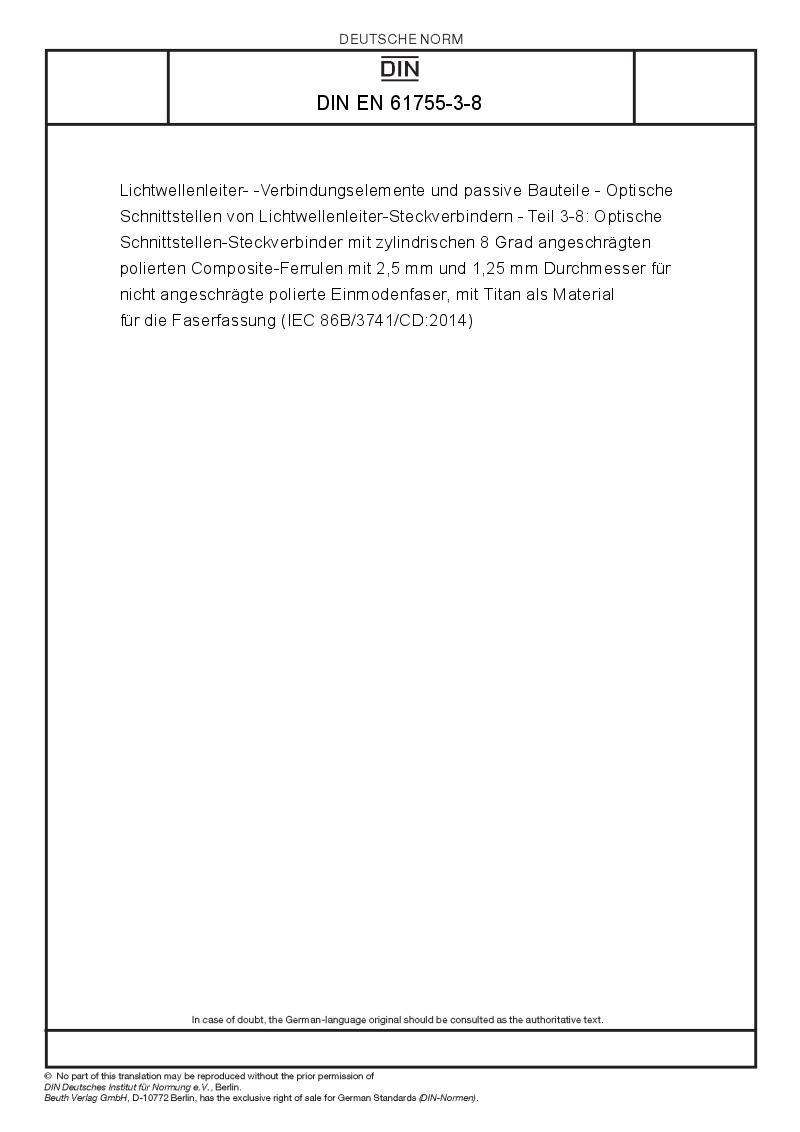 DEUTSCHE NORM

DIN

DIN EN 61755-3-8

Lichtwellenleiter- -Verbindungselemente und passive Bauteile - Optische Schnittstellen von Lichtwellenleiter-Steckverbindern - Teil 3-8: Optische Schnittstellen-Steckverbinder mit zylindrischen 8 Grad angeschrägten polierten Composite-Ferrulen mit 2,5 mm und 1,25 mm Durchmesser für nicht angeschrägte polierte Einmodenfaser, mit Titan als Material für die Faserfassung (IEC 86B/3741/CD:2014)

In case of doubt, the German-language original should be consulted as the authoritative text.

© No part of this translation may be reproduced without the prior permission of DIN Deutsches Institut für Normung e.V., Berlin.
Beuth Verlag GmbH, D-10772 Berlin, has the exclusive right of sale for German Standards (DIN-Normen).